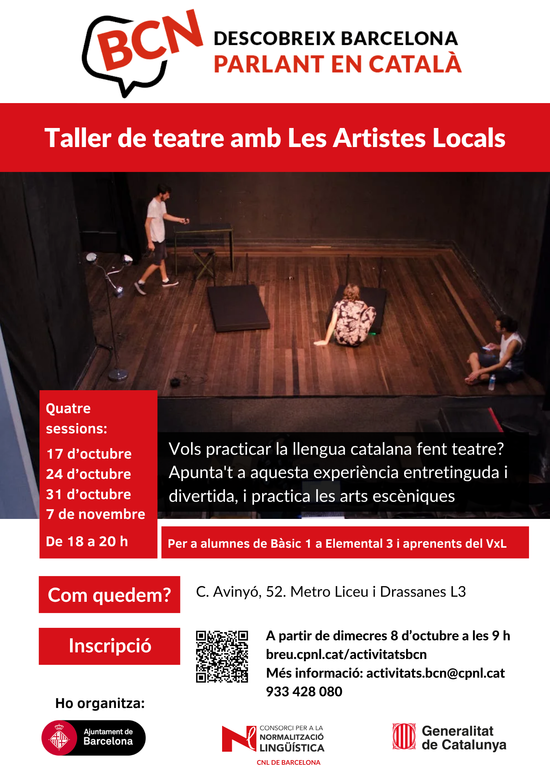 BCN
DESCOBREIX BARCELONA
PARLANT EN CATALÀ

Taller de teatre amb Les Artistes Locals

Quatre sessions:
17 d'octubre
24 d'octubre
31 d'octubre
7 de novembre
De 18 a 20 h

Vols practicar la llengua catalana fent teatre? Apunta't a aquesta experiència entretinguda i divertida, i practica les arts escèniques

Per a alumnes de Bàsic 1 a Elemental 3 i aprenents del VxL

Com quedem?

C. Avinyó, 52. Metro Liceu i Drassanes L3

Inscripció

A partir de dimecres 8 d'octubre a les 9 h
breu.cpnl.cat/activitatsbcn
Més informació: activitats.bcn@cpnl.cat
933 428 080

Ho organitza:

Ajuntament de Barcelona

CONSORCI PER A LA NORMALITZACIÓ LINGÜÍSTICA
CNL DE BARCELONA

Generalitat de Catalunya